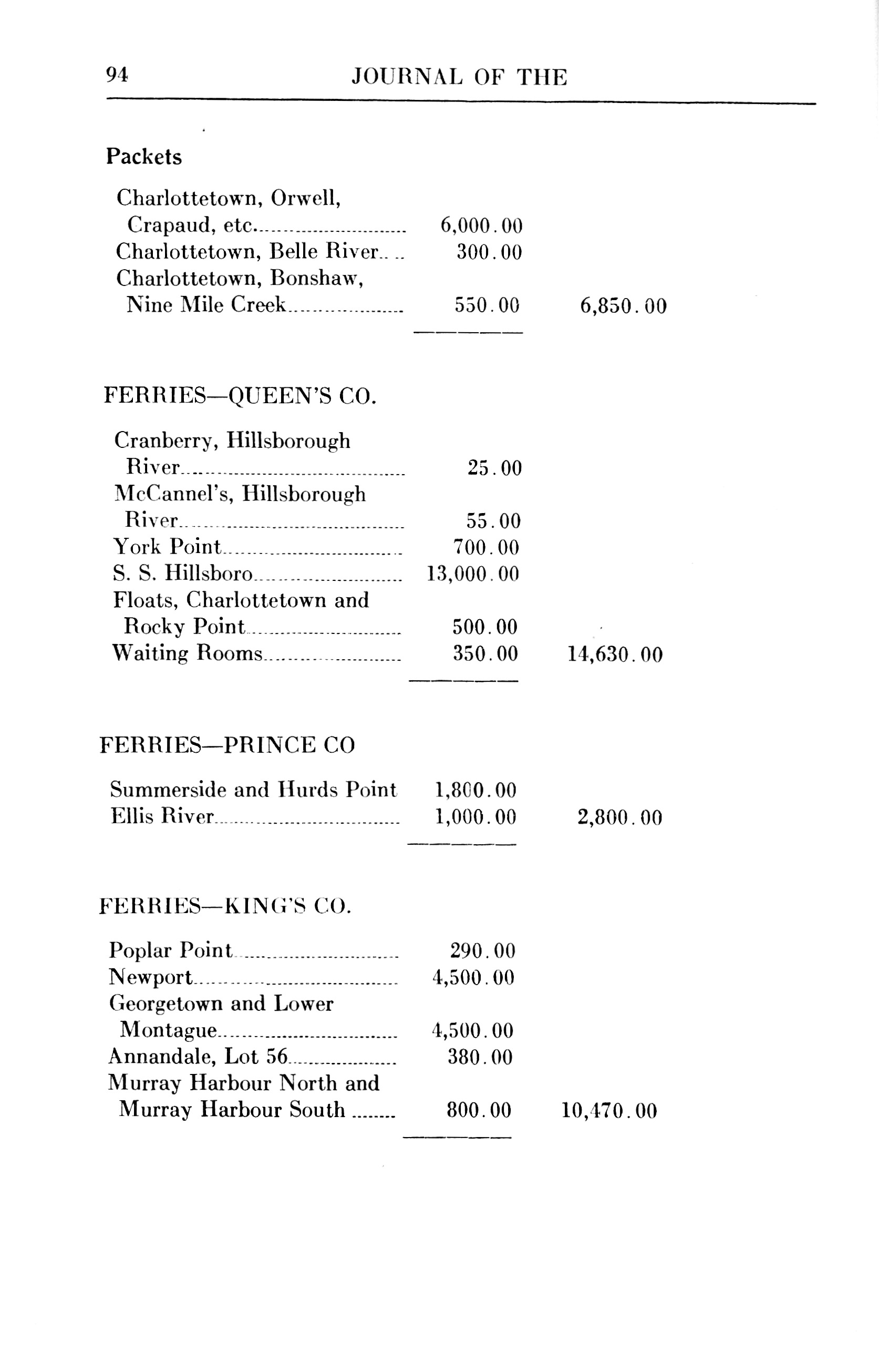 94 JOURNAL OF THE

Packets

| | | |
|---|---|---|
| Charlottetown, Orwell, Crapaud, etc. | 6,000.00 | |
| Charlottetown, Belle River | 300.00 | |
| Charlottetown, Bonshaw, Nine Mile Creek | 550.00 | 6,850.00 |

FERRIES—QUEEN'S CO.

| | | |
|---|---|---|
| Cranberry, Hillsborough River | 25.00 | |
| McCannel's, Hillsborough River | 55.00 | |
| York Point | 700.00 | |
| S. S. Hillsboro | 13,000.00 | |
| Floats, Charlottetown and Rocky Point | 500.00 | |
| Waiting Rooms | 350.00 | 14,630.00 |

FERRIES—PRINCE CO

| | | |
|---|---|---|
| Summerside and Hurds Point | 1,800.00 | |
| Ellis River | 1,000.00 | 2,800.00 |

FERRIES—KING'S CO.

| | | |
|---|---|---|
| Poplar Point | 290.00 | |
| Newport | 4,500.00 | |
| Georgetown and Lower Montague | 4,500.00 | |
| Annandale, Lot 56 | 380.00 | |
| Murray Harbour North and Murray Harbour South | 800.00 | 10,470.00 |